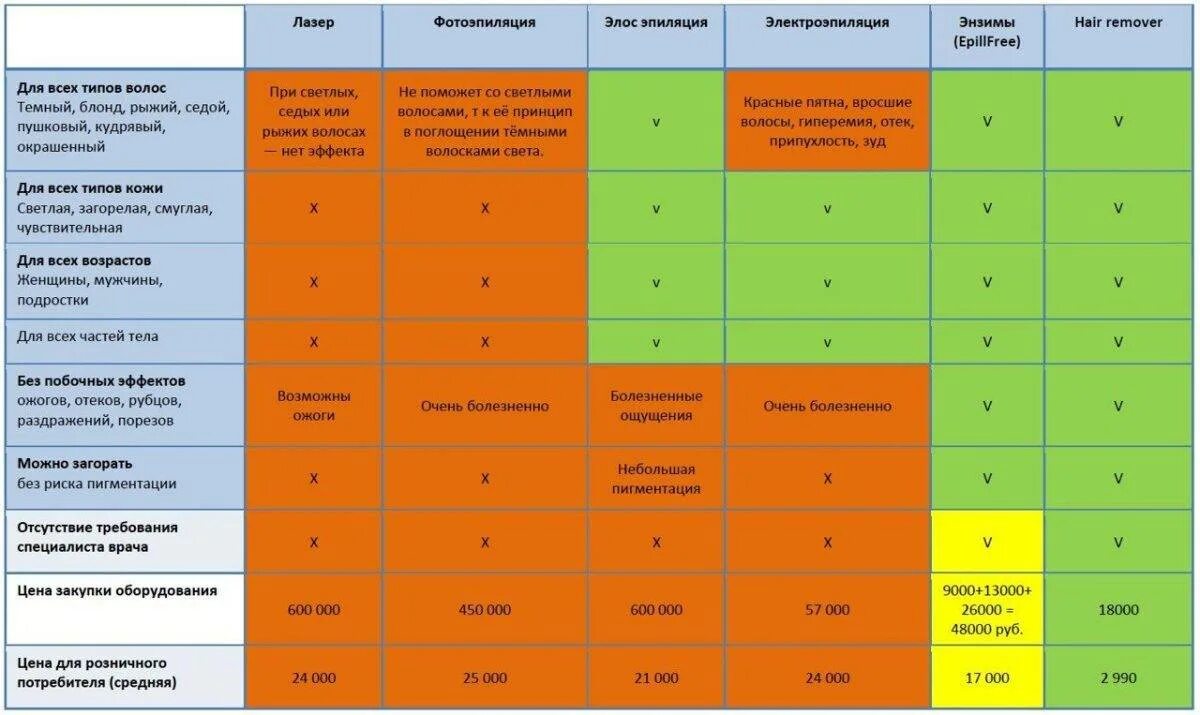 | | Лазер | Фотоэпиляция | Элос эпиляция | Электроэпиляция | Энзимы (EpillFree) | Hair remover |
|---|---|---|---|---|---|---|
| **Для всех типов волос** Темный, блонд, рыжий, седой, пушковый, кудрявый, окрашенный | При светлых, седых или рыжих волосах — нет эффекта | Не поможет со светлыми волосами, т к её принцип в поглощении тёмными волосками света. | v | Красные пятна, вросшие волосы, гиперемия, отек, припухлость, зуд | V | V |
| **Для всех типов кожи** Светлая, загорелая, смуглая, чувствительная | X | X | v | v | V | V |
| **Для всех возрастов** Женщины, мужчины, подростки | X | X | v | v | V | V |
| Для всех частей тела | X | X | v | v | V | V |
| **Без побочных эффектов** ожогов, отеков, рубцов, раздражений, порезов | Возможны ожоги | Очень болезненно | Болезненные ощущения | Очень болезненно | V | V |
| **Можно загорать** без риска пигментации | X | X | Небольшая пигментация | X | V | V |
| **Отсутствие требования специалиста врача** | X | X | X | X | V | V |
| **Цена закупки оборудования** | 600 000 | 450 000 | 600 000 | 57 000 | 9000+13000+ 26000 = 48000 руб. | 18000 |
| **Цена для розничного потребителя (средняя)** | 24 000 | 25 000 | 21 000 | 24 000 | 17 000 | 2 990 |